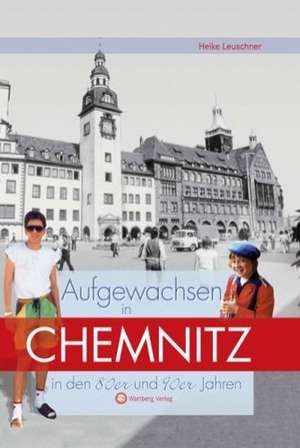 Heike Leuschner

Aufgewachsen in

CHEMNITZ

in den 80er und 90er Jahren

Wartberg Verlag